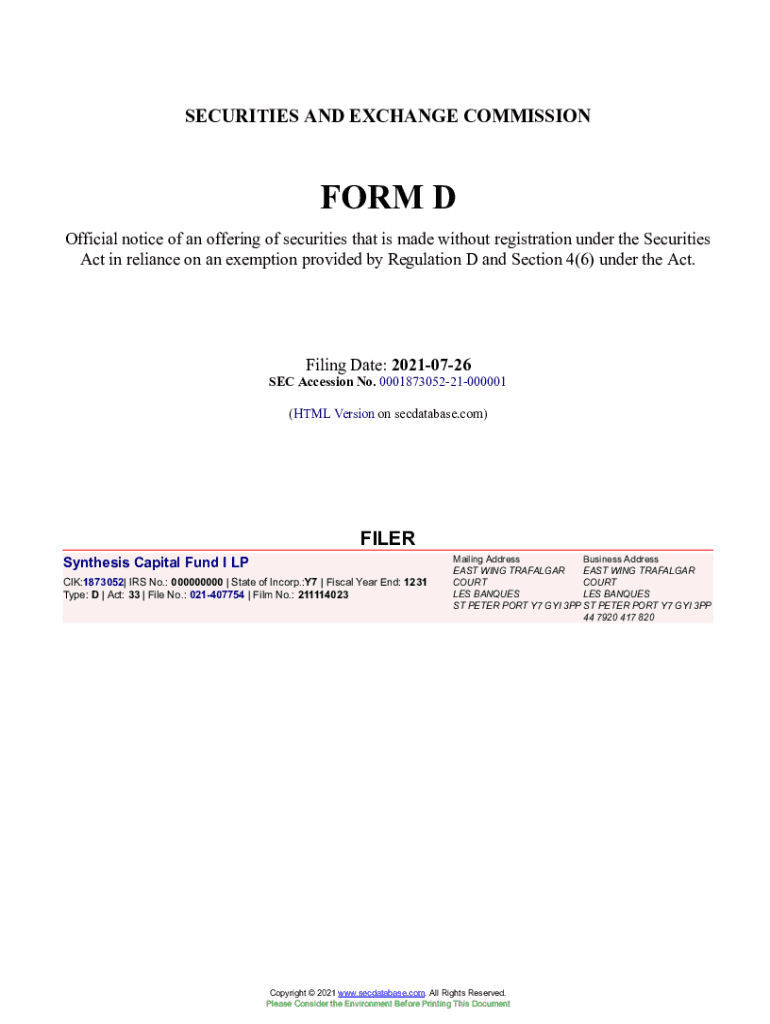 SECURITIES AND EXCHANGE COMMISSION

FORM D

Official notice of an offering of securities that is made without registration under the Securities Act in reliance on an exemption provided by Regulation D and Section 4(6) under the Act.

Filing Date: 2021-07-26
SEC Accession No. 0001873052-21-000001

(HTML Version on secdatabase.com)

FILER

Synthesis Capital Fund I LP

CIK:1873052| IRS No.: 000000000 | State of Incorp.:Y7 | Fiscal Year End: 1231
Type: D | Act: 33 | File No.: 021-407754 | Film No.: 211114023

Mailing Address
EAST WING TRAFALGAR COURT
LES BANQUES
ST PETER PORT Y7 GYI 3PP

Business Address
EAST WING TRAFALGAR COURT
LES BANQUES
ST PETER PORT Y7 GYI 3PP
44 7920 417 820

Copyright © 2021 www.secdatabase.com. All Rights Reserved.
Please Consider the Environment Before Printing This Document